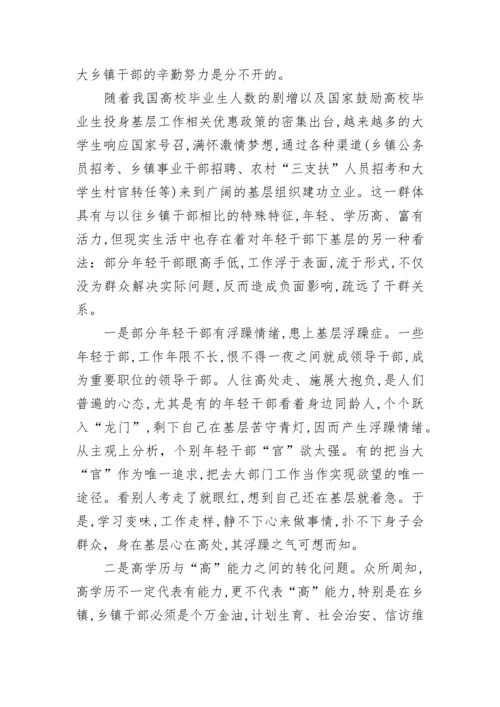 大乡镇干部的辛勤努力是分不开的。

随着我国高校毕业生人数的剧增以及国家鼓励高校毕业生投身基层工作相关优惠政策的密集出台,越来越多的大学生响应国家号召,满怀激情梦想,通过各种渠道(乡镇公务员招考、乡镇事业干部招聘、农村“三支扶”人员招考和大学生村官转任等)来到广阔的基层组织建功立业。这一群体具有与以往乡镇干部相比的特殊特征,年轻、学历高、富有活力,但现实生活中也存在着对年轻干部下基层的另一种看法:部分年轻干部眼高手低,工作浮于表面,流于形式,不仅没为群众解决实际问题,反而造成负面影响,疏远了干群关系。

一是部分年轻干部有浮躁情绪,患上基层浮躁症。一些年轻干部,工作年限不长,恨不得一夜之间就成领导干部,成为重要职位的领导干部。人往高处走、施展大抱负,是人们普遍的心态,尤其是有的年轻干部看着身边同龄人,个个跃入“龙门”,剩下自己在基层苦守青灯,因而产生浮躁情绪。从主观上分析,个别年轻干部“官”欲太强。有的把当大“官”作为唯一追求,把去大部门工作当作实现欲望的唯一途径。看别人考走了就眼红,想到自己还在基层就着急。于是,学习变味,工作走样,静不下心来做事情,扑不下身子会群众,身在基层心在高处,其浮躁之气可想而知。

二是高学历与“高”能力之间的转化问题。众所周知,高学历不一定代表有能力,更不代表“高”能力,特别是在乡镇,乡镇干部必须是个万金油,计划生育、社会治安、信访维